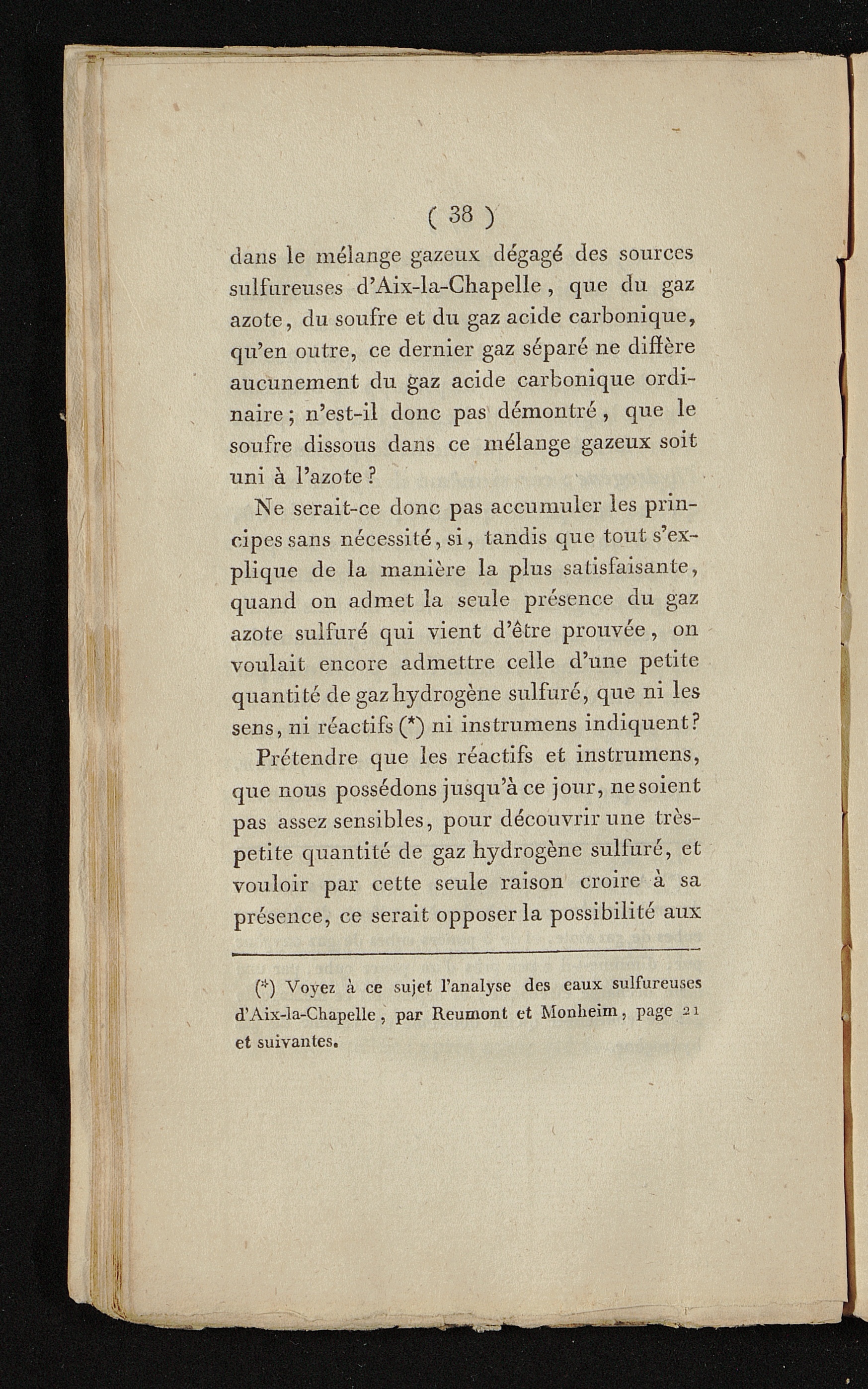 ( 38 )

dans le mélange gazeux dégagé des sources sulfureuses d'Aix-la-Chapelle, que du gaz azote, du soufre et du gaz acide carbonique, qu'en outre, ce dernier gaz séparé ne diffère aucunement du gaz acide carbonique ordinaire; n'est-il donc pas démontré, que le soufre dissous dans ce mélange gazeux soit uni à l'azote?

Ne serait-ce donc pas accumuler les principes sans nécessité, si, tandis que tout s'explique de la manière la plus satisfaisante, quand on admet la seule présence du gaz azote sulfuré qui vient d'être prouvée, on voulait encore admettre celle d'une petite quantité de gaz hydrogène sulfuré, que ni les sens, ni réactifs (*) ni instrumens indiquent?

Prétendre que les réactifs et instrumens, que nous possédons jusqu'à ce jour, ne soient pas assez sensibles, pour découvrir une très-petite quantité de gaz hydrogène sulfuré, et vouloir par cette seule raison croire à sa présence, ce serait opposer la possibilité aux

(*) Voyez à ce sujet l'analyse des eaux sulfureuses d'Aix-la-Chapelle, par Reumont et Monheim, page 21 et suivantes.